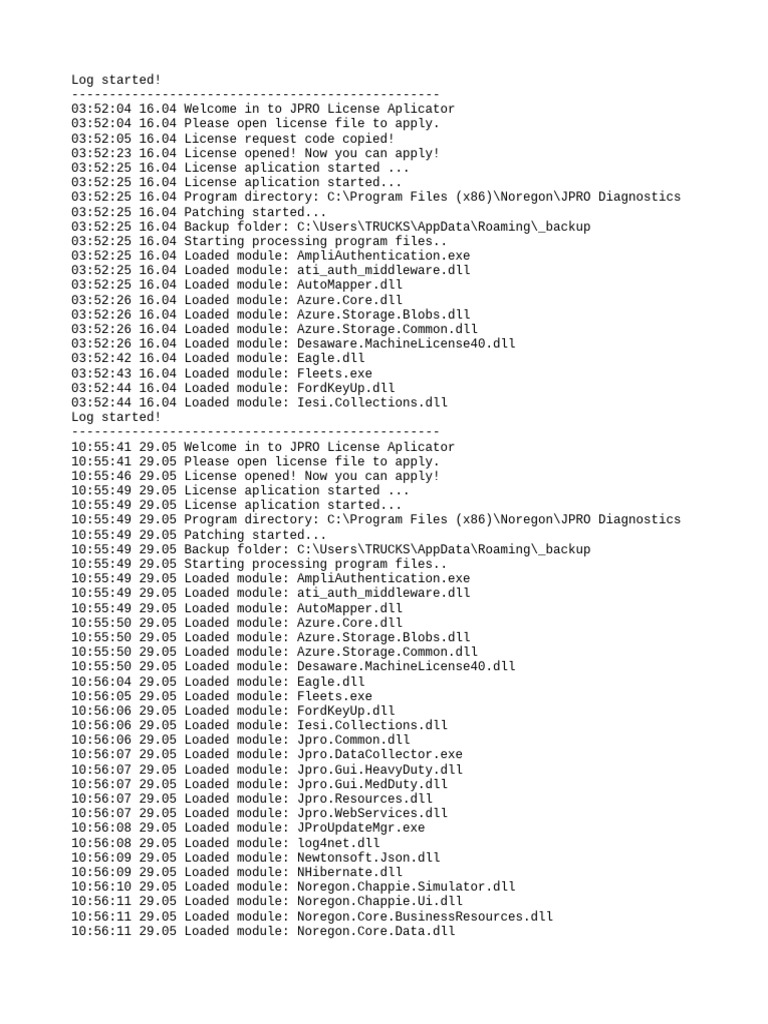 Log started!
-------------------------------------------------
03:52:04 16.04 Welcome in to JPRO License Aplicator
03:52:04 16.04 Please open license file to apply.
03:52:05 16.04 License request code copied!
03:52:23 16.04 License opened! Now you can apply!
03:52:25 16.04 License aplication started ...
03:52:25 16.04 License aplication started...
03:52:25 16.04 Program directory: C:\Program Files (x86)\Noregon\JPRO Diagnostics
03:52:25 16.04 Patching started...
03:52:25 16.04 Backup folder: C:\Users\TRUCKS\AppData\Roaming\_backup
03:52:25 16.04 Starting processing program files..
03:52:25 16.04 Loaded module: AmpliAuthentication.exe
03:52:25 16.04 Loaded module: ati_auth_middleware.dll
03:52:25 16.04 Loaded module: AutoMapper.dll
03:52:26 16.04 Loaded module: Azure.Core.dll
03:52:26 16.04 Loaded module: Azure.Storage.Blobs.dll
03:52:26 16.04 Loaded module: Azure.Storage.Common.dll
03:52:26 16.04 Loaded module: Desaware.MachineLicense40.dll
03:52:42 16.04 Loaded module: Eagle.dll
03:52:43 16.04 Loaded module: Fleets.exe
03:52:44 16.04 Loaded module: FordKeyUp.dll
03:52:44 16.04 Loaded module: Iesi.Collections.dll
Log started!
-------------------------------------------------
10:55:41 29.05 Welcome in to JPRO License Aplicator
10:55:41 29.05 Please open license file to apply.
10:55:46 29.05 License opened! Now you can apply!
10:55:49 29.05 License aplication started ...
10:55:49 29.05 License aplication started...
10:55:49 29.05 Program directory: C:\Program Files (x86)\Noregon\JPRO Diagnostics
10:55:49 29.05 Patching started...
10:55:49 29.05 Backup folder: C:\Users\TRUCKS\AppData\Roaming\_backup
10:55:49 29.05 Starting processing program files..
10:55:49 29.05 Loaded module: AmpliAuthentication.exe
10:55:49 29.05 Loaded module: ati_auth_middleware.dll
10:55:49 29.05 Loaded module: AutoMapper.dll
10:55:50 29.05 Loaded module: Azure.Core.dll
10:55:50 29.05 Loaded module: Azure.Storage.Blobs.dll
10:55:50 29.05 Loaded module: Azure.Storage.Common.dll
10:55:50 29.05 Loaded module: Desaware.MachineLicense40.dll
10:56:04 29.05 Loaded module: Eagle.dll
10:56:05 29.05 Loaded module: Fleets.exe
10:56:06 29.05 Loaded module: FordKeyUp.dll
10:56:06 29.05 Loaded module: Iesi.Collections.dll
10:56:06 29.05 Loaded module: Jpro.Common.dll
10:56:07 29.05 Loaded module: Jpro.DataCollector.exe
10:56:07 29.05 Loaded module: Jpro.Gui.HeavyDuty.dll
10:56:07 29.05 Loaded module: Jpro.Gui.MedDuty.dll
10:56:07 29.05 Loaded module: Jpro.Resources.dll
10:56:07 29.05 Loaded module: Jpro.WebServices.dll
10:56:08 29.05 Loaded module: JProUpdateMgr.exe
10:56:08 29.05 Loaded module: log4net.dll
10:56:09 29.05 Loaded module: Newtonsoft.Json.dll
10:56:09 29.05 Loaded module: NHibernate.dll
10:56:10 29.05 Loaded module: Noregon.Chappie.Simulator.dll
10:56:11 29.05 Loaded module: Noregon.Chappie.Ui.dll
10:56:11 29.05 Loaded module: Noregon.Core.BusinessResources.dll
10:56:11 29.05 Loaded module: Noregon.Core.Data.dll